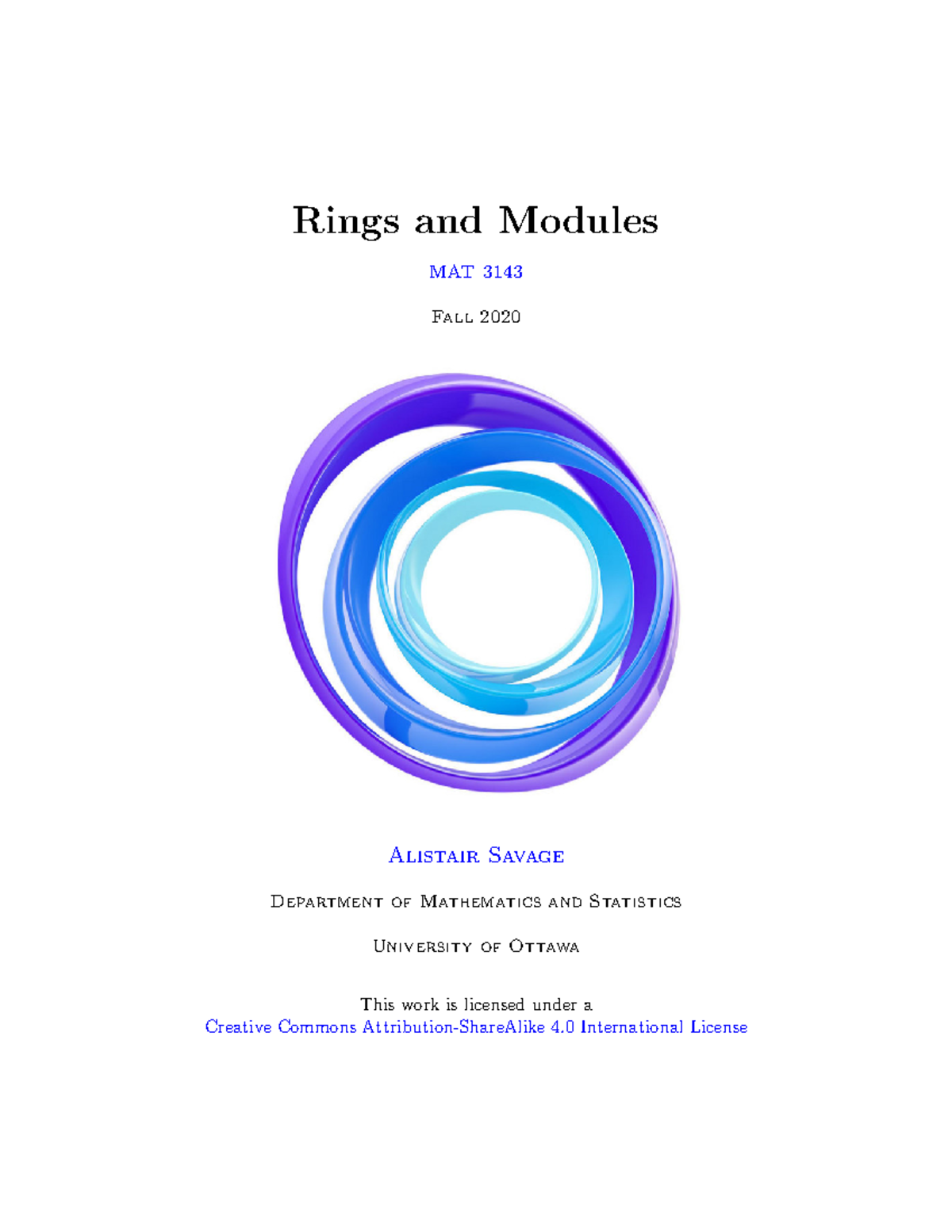 Rings and Modules

MAT 3143

Fall 2020

Alistair Savage

Department of Mathematics and Statistics

University of Ottawa

This work is licensed under a
Creative Commons Attribution-ShareAlike 4.0 International License